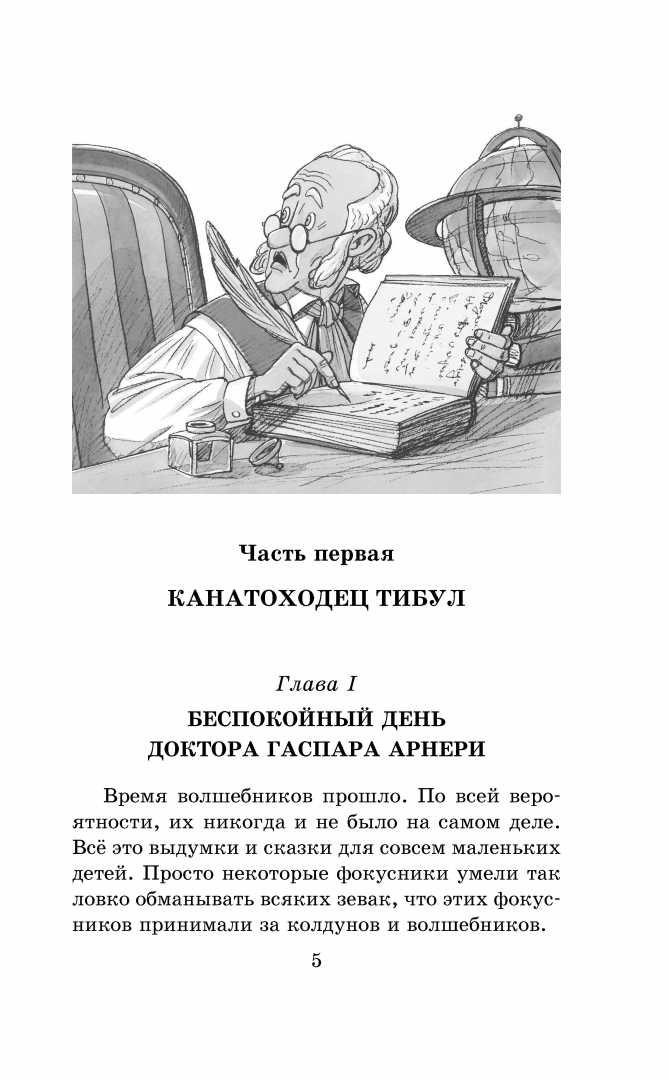 Часть первая

КАНАТОХОДЕЦ ТИБУЛ

Глава I

БЕСПОКОЙНЫЙ ДЕНЬ ДОКТОРА ГАСПАРА АРНЕРИ

Время волшебников прошло. По всей вероятности, их никогда и не было на самом деле. Всё это выдумки и сказки для совсем маленьких детей. Просто некоторые фокусники умели так ловко обманывать всяких зевак, что этих фокусников принимали за колдунов и волшебников.

5